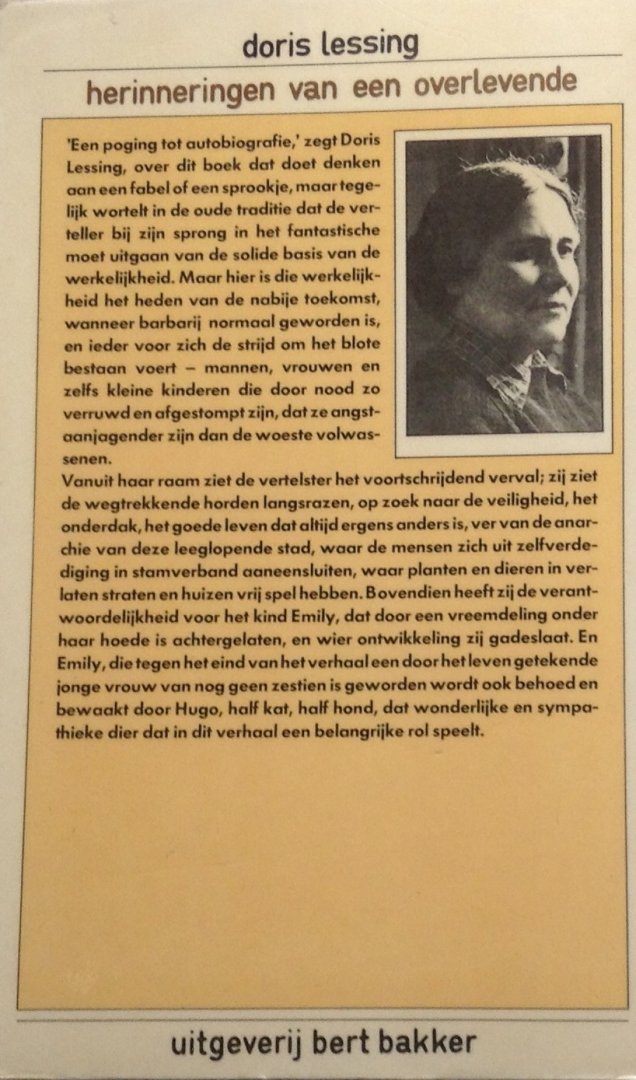 doris lessing

herinneringen van een overlevende

'Een poging tot autobiografie,' zegt Doris Lessing, over dit boek dat doet denken aan een fabel of een sprookje, maar tegelijk wortelt in de oude traditie dat de verteller bij zijn sprong in het fantastische moet uitgaan van de solide basis van de werkelijkheid. Maar hier is die werkelijkheid het heden van de nabije toekomst, wanneer barbarij normaal geworden is, en ieder voor zich de strijd om het blote bestaan voert – mannen, vrouwen en zelfs kleine kinderen die door nood zo verruwd en afgestompt zijn, dat ze angstaanjagender zijn dan de woeste volwassenen.
Vanuit haar raam ziet de vertelster het voortschrijdend verval; zij ziet de wegtrekkende horden langsrazen, op zoek naar de veiligheid, het onderdak, het goede leven dat altijd ergens anders is, ver van de anarchie van deze leeglopende stad, waar de mensen zich uit zelfverdediging in stamverband aaneensluiten, waar planten en dieren in verlaten straten en huizen vrij spel hebben. Bovendien heeft zij de verantwoordelijkheid voor het kind Emily, dat door een vreemdeling onder haar hoede is achtergelaten, en wier ontwikkeling zij gadeslaat. En Emily, die tegen het eind van het verhaal een door het leven getekende jonge vrouw van nog geen zestien is geworden wordt ook behoed en bewaakt door Hugo, half kat, half hond, dat wonderlijke en sympathieke dier dat in dit verhaal een belangrijke rol speelt.

uitgeverij bert bakker